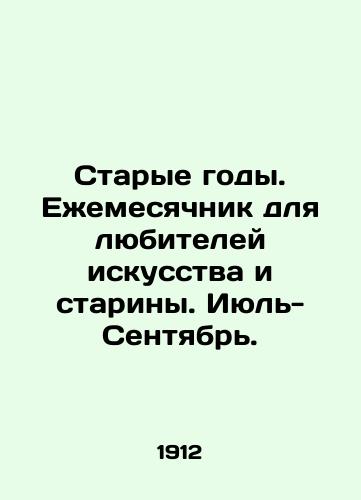 Старые годы. Ежемесячник для любителей искусства и старины. Июль-Сентябрь.

1912